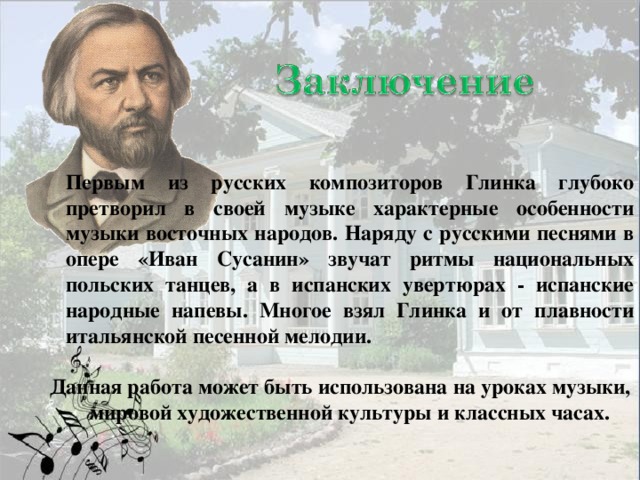 Заключение

Первым из русских композиторов Глинка глубоко претворил в своей музыке характерные особенности музыки восточных народов. Наряду с русскими песнями в опере «Иван Сусанин» звучат ритмы национальных польских танцев, а в испанских увертюрах - испанские народные напевы. Многое взял Глинка и от плавности итальянской песенной мелодии.

Данная работа может быть использована на уроках музыки, мировой художественной культуры и классных часах.